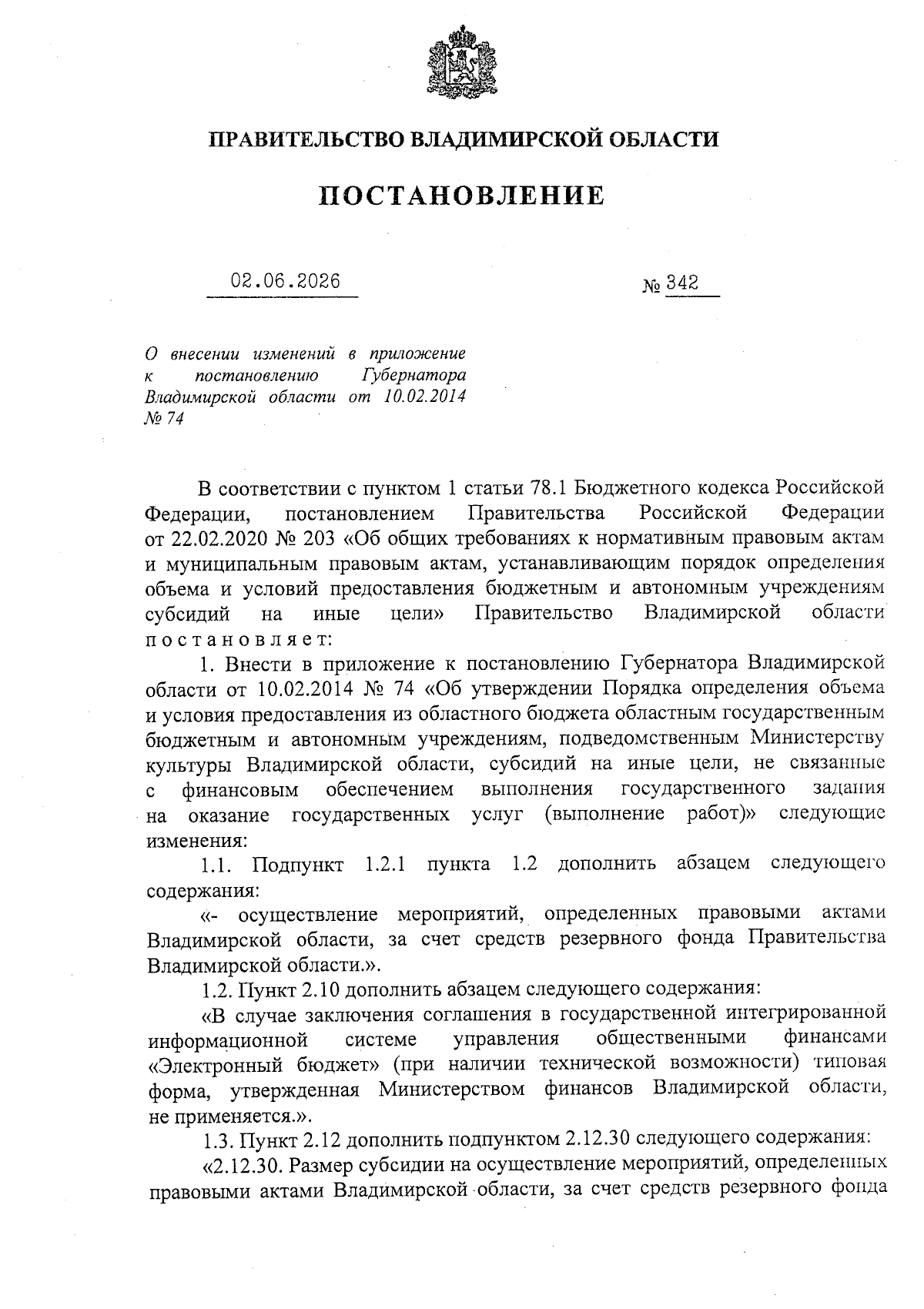 ПРАВИТЕЛЬСТВО ВЛАДИМИРСКОЙ ОБЛАСТИ

ПОСТАНОВЛЕНИЕ

02.06.2026

№ 342

О внесении изменений в приложение к постановлению Губернатора Владимирской области от 10.02.2014 № 74

В соответствии с пунктом 1 статьи 78.1 Бюджетного кодекса Российской Федерации, постановлением Правительства Российской Федерации от 22.02.2020 № 203 «Об общих требованиях к нормативным правовым актам и муниципальным правовым актам, устанавливающим порядок определения объема и условий предоставления бюджетным и автономным учреждениям субсидий на иные цели» Правительство Владимирской области постановляет:

1. Внести в приложение к постановлению Губернатора Владимирской области от 10.02.2014 № 74 «Об утверждении Порядка определения объема и условия предоставления из областного бюджета областным государственным бюджетным и автономным учреждениям, подведомственным Министерству культуры Владимирской области, субсидий на иные цели, не связанные с финансовым обеспечением выполнения государственного задания на оказание государственных услуг (выполнение работ)» следующие изменения:

1.1. Подпункт 1.2.1 пункта 1.2 дополнить абзацем следующего содержания:

«- осуществление мероприятий, определенных правовыми актами Владимирской области, за счет средств резервного фонда Правительства Владимирской области.».

1.2. Пункт 2.10 дополнить абзацем следующего содержания:

«В случае заключения соглашения в государственной интегрированной информационной системе управления общественными финансами «Электронный бюджет» (при наличии технической возможности) типовая форма, утвержденная Министерством финансов Владимирской области, не применяется.».

1.3. Пункт 2.12 дополнить подпунктом 2.12.30 следующего содержания:

«2.12.30. Размер субсидии на осуществление мероприятий, определенных правовыми актами Владимирской области, за счет средств резервного фонда